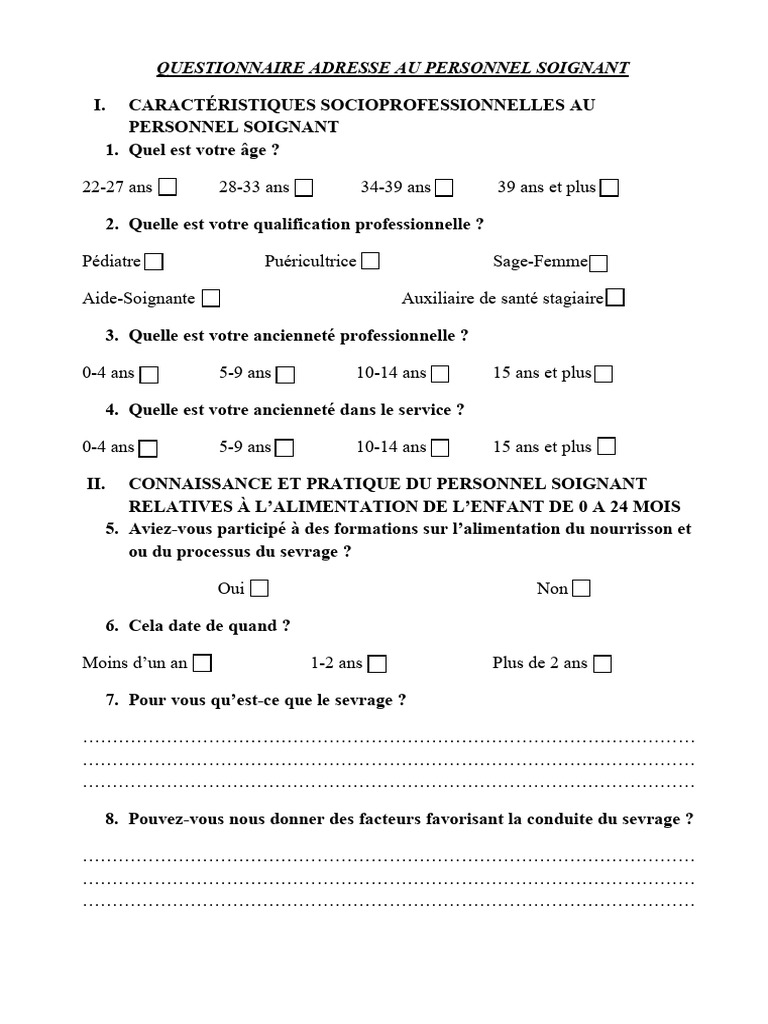 QUESTIONNAIRE ADRESSE AU PERSONNEL SOIGNANT

I. CARACTÉRISTIQUES SOCIOPROFESSIONNELLES AU PERSONNEL SOIGNANT

1. Quel est votre âge ?

22-27 ans ☐ 28-33 ans ☐ 34-39 ans ☐ 39 ans et plus ☐

2. Quelle est votre qualification professionnelle ?

Pédiatre ☐ Puéricultrice ☐ Sage-Femme ☐

Aide-Soignante ☐ Auxiliaire de santé stagiaire ☐

3. Quelle est votre ancienneté professionnelle ?

0-4 ans ☐ 5-9 ans ☐ 10-14 ans ☐ 15 ans et plus ☐

4. Quelle est votre ancienneté dans le service ?

0-4 ans ☐ 5-9 ans ☐ 10-14 ans ☐ 15 ans et plus ☐

II. CONNAISSANCE ET PRATIQUE DU PERSONNEL SOIGNANT RELATIVES À L'ALIMENTATION DE L'ENFANT DE 0 A 24 MOIS

5. Aviez-vous participé à des formations sur l'alimentation du nourrisson et ou du processus du sevrage ?

Oui ☐ Non ☐

6. Cela date de quand ?

Moins d'un an ☐ 1-2 ans ☐ Plus de 2 ans ☐

7. Pour vous qu'est-ce que le sevrage ?

……………………………………………………………………………………………
……………………………………………………………………………………………
……………………………………………………………………………………………

8. Pouvez-vous nous donner des facteurs favorisant la conduite du sevrage ?

……………………………………………………………………………………………
……………………………………………………………………………………………
……………………………………………………………………………………………